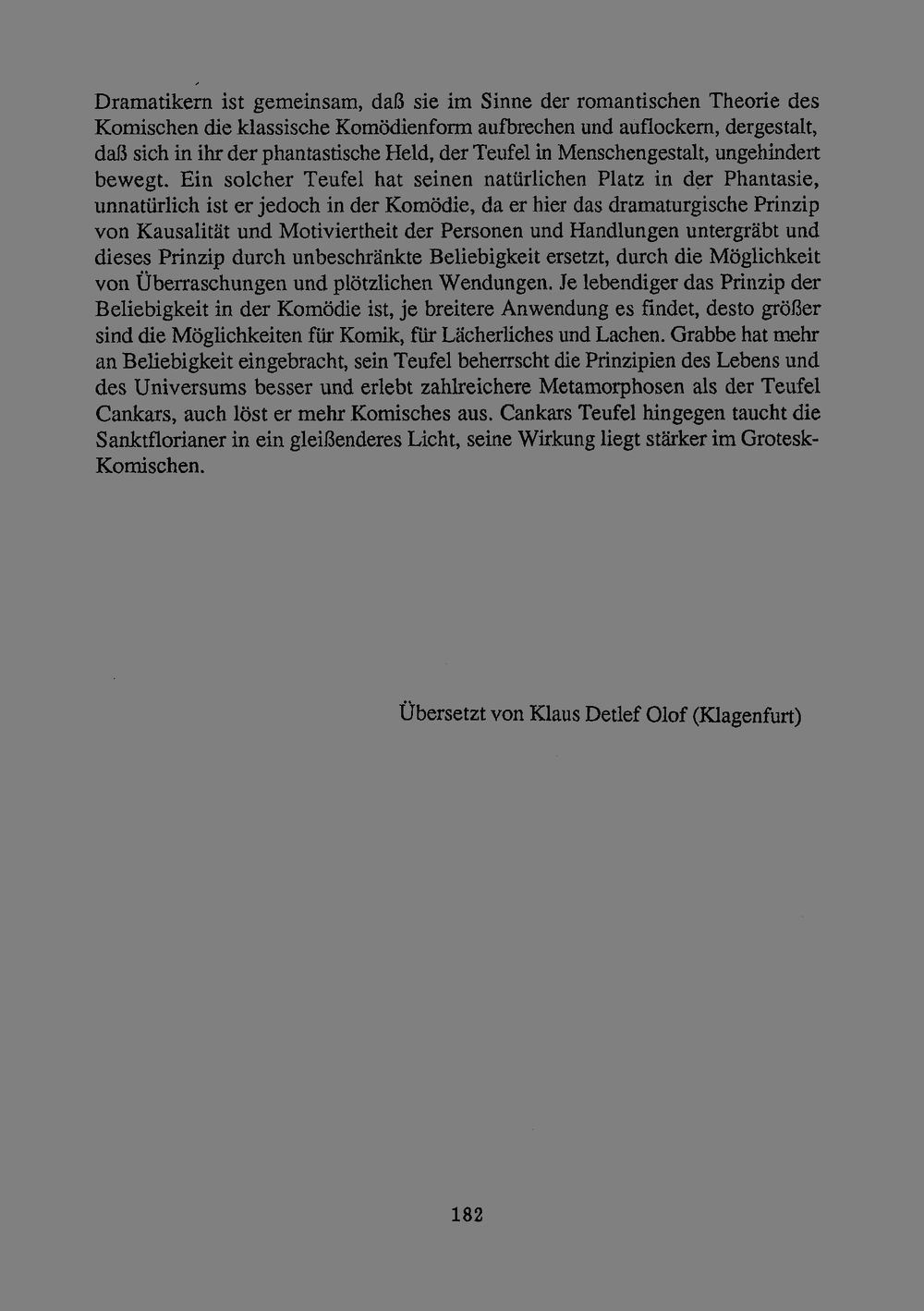 Dramatikern ist gemeinsam, daß sie im Sinne der romantischen Theorie des Komischen die klassische Komödienform aufbrechen und auflockern, dergestalt, daß sich in ihr der phantastische Held, der Teufel in Menschengestalt, ungehindert bewegt. Ein solcher Teufel hat seinen natürlichen Platz in der Phantasie, unnatürlich ist er jedoch in der Komödie, da er hier das dramaturgische Prinzip von Kausalität und Motiviertheit der Personen und Handlungen untergräbt und dieses Prinzip durch unbeschränkte Beliebigkeit ersetzt, durch die Möglichkeit von Überraschungen und plötzlichen Wendungen. Je lebendiger das Prinzip der Beliebigkeit in der Komödie ist, je breitere Anwendung es findet, desto größer sind die Möglichkeiten für Komik, für Lächerliches und Lachen. Grabbe hat mehr an Beliebigkeit eingebracht, sein Teufel beherrscht die Prinzipien des Lebens und des Universums besser und erlebt zahlreichere Metamorphosen als der Teufel Cankars, auch löst er mehr Komisches aus. Cankars Teufel hingegen taucht die Sanktflorianer in ein gleißenderes Licht, seine Wirkung liegt stärker im Grotesk-Komischen.

Übersetzt von Klaus Detlef Olof (Klagenfurt)

182